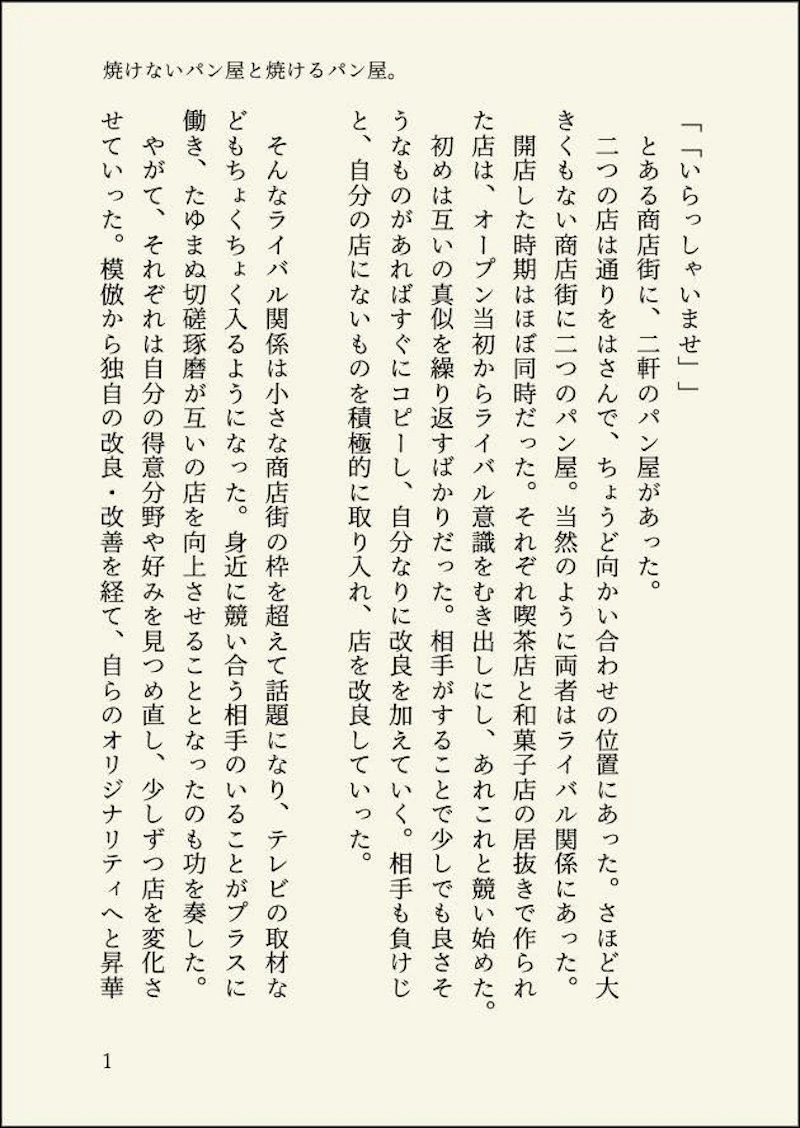 焼けないパン屋と焼けるパン屋。

「「いらっしゃいませ」」

とある商店街に、二軒のパン屋があった。

二つの店は通りをはさんで、ちょうど向かい合わせの位置にあった。さほど大きくもない商店街に二つのパン屋。当然のように両者はライバル関係にあった。

開店した時期はほぼ同時だった。それぞれ喫茶店と和菓子店の居抜きで作られた店は、オープン当初からライバル意識をむき出しにし、あれこれと競い始めた。

初めは互いの真似を繰り返すばかりだった。相手がすることで少しでも良さそうなものがあればすぐにコピーし、自分なりに改良を加えていく。相手も負けじと、自分の店にないものを積極的に取り入れ、店を改良していった。

そんなライバル関係は小さな商店街の枠を超えて話題になり、テレビの取材などもちょくちょく入るようになった。身近に競い合う相手のいることがプラスに働き、たゆまぬ切磋琢磨が互いの店を向上させることとなったのも功を奏した。

やがて、それぞれは自分の得意分野や好みを見つめ直し、少しずつ店を変化させていった。模倣から独自の改良・改善を経て、自らのオリジナリティへと昇華

1